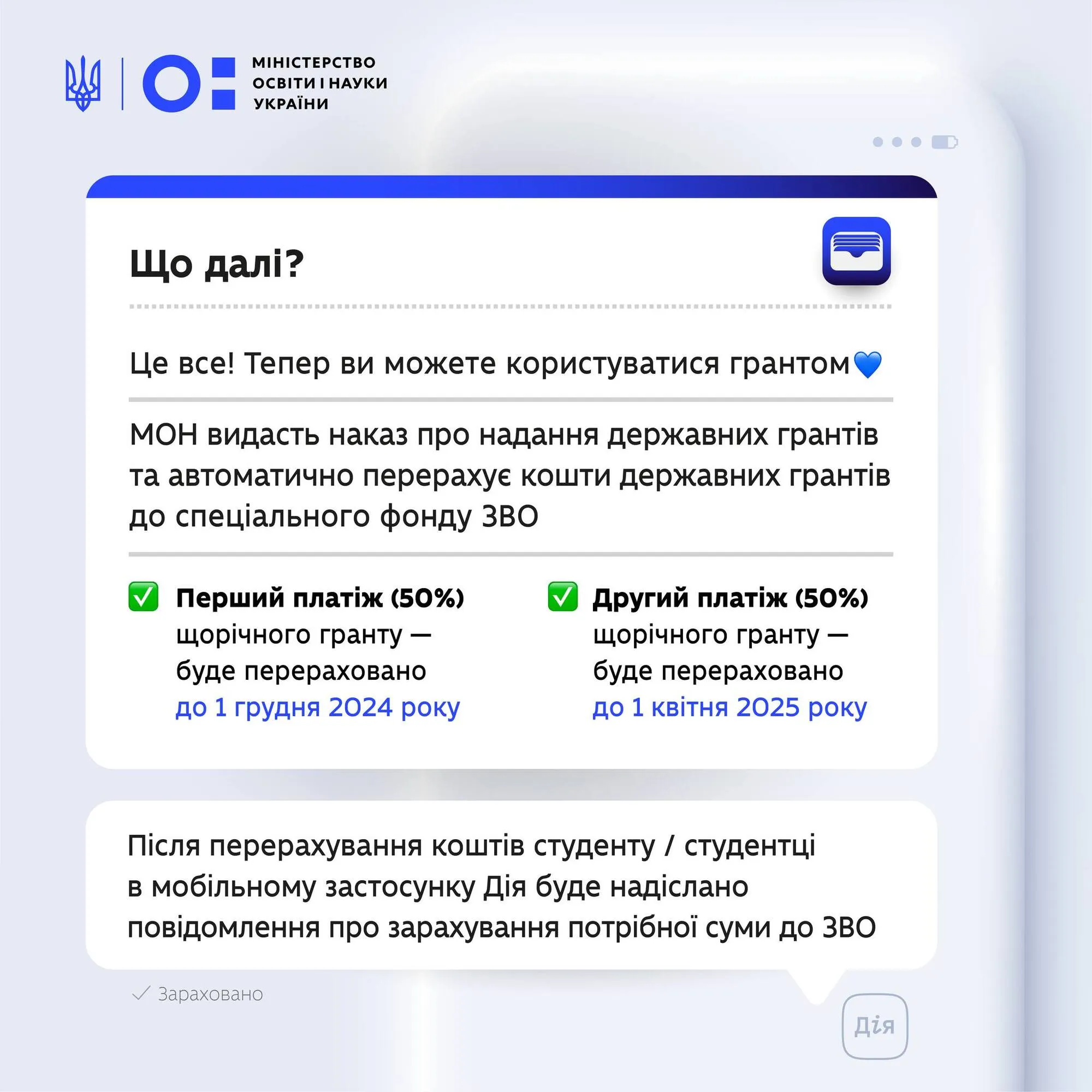 МІНІСТЕРСТВО ОСВІТИ І НАУКИ УКРАЇНИ

Що далі?

Це все! Тепер ви можете користуватися грантом💙

МОН видасть наказ про надання державних грантів та автоматично перерахує кошти державних грантів до спеціального фонду ЗВО

✅ Перший платіж (50%) щорічного гранту — буде перераховано до 1 грудня 2024 року

✅ Другий платіж (50%) щорічного гранту — буде перераховано до 1 квітня 2025 року

Після перерахування коштів студенту / студентці в мобільному застосунку Дія буде надіслано повідомлення про зарахування потрібної суми до ЗВО

✓ Зараховано

Дія